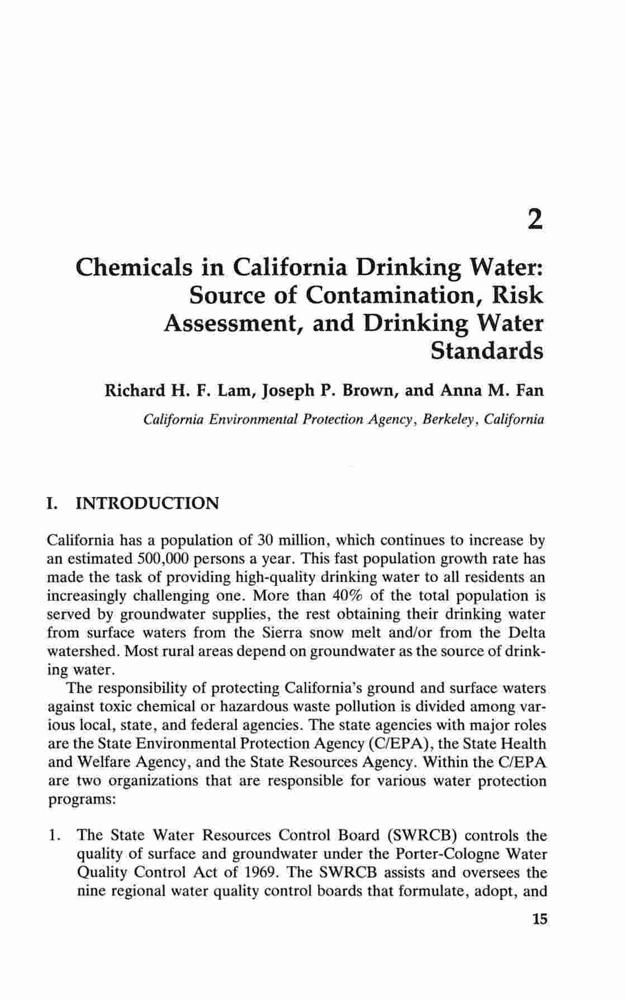 2

Chemicals in California Drinking Water: Source of Contamination, Risk Assessment, and Drinking Water Standards

Richard H. F. Lam, Joseph P. Brown, and Anna M. Fan

California Environmental Protection Agency, Berkeley, California

I. INTRODUCTION

California has a population of 30 million, which continues to increase by an estimated 500,000 persons a year. This fast population growth rate has made the task of providing high-quality drinking water to all residents an increasingly challenging one. More than 40% of the total population is served by groundwater supplies, the rest obtaining their drinking water from surface waters from the Sierra snow melt and/or from the Delta watershed. Most rural areas depend on groundwater as the source of drinking water.

The responsibility of protecting California's ground and surface waters against toxic chemical or hazardous waste pollution is divided among various local, state, and federal agencies. The state agencies with major roles are the State Environmental Protection Agency (C/EPA), the State Health and Welfare Agency, and the State Resources Agency. Within the C/EPA are two organizations that are responsible for various water protection programs:

1. The State Water Resources Control Board (SWRCB) controls the quality of surface and groundwater under the Porter-Cologne Water Quality Control Act of 1969. The SWRCB assists and oversees the nine regional water quality control boards that formulate, adopt, and

15